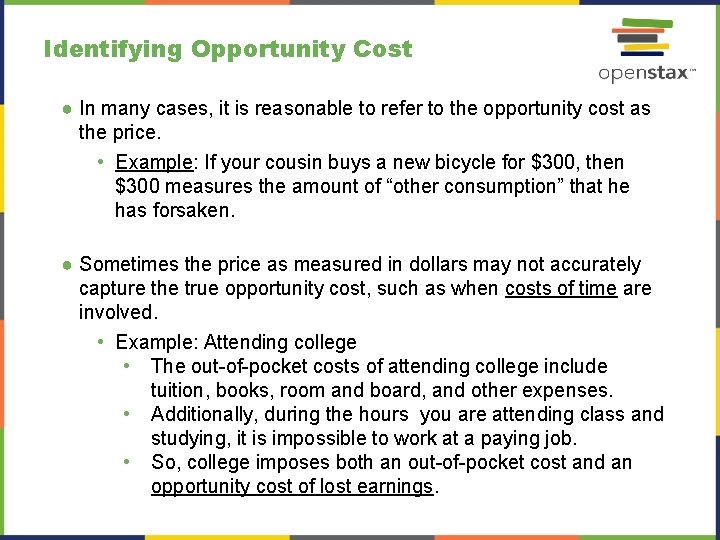 Identifying Opportunity Cost

openstax™

● In many cases, it is reasonable to refer to the opportunity cost as the price.
• Example: If your cousin buys a new bicycle for \$300, then \$300 measures the amount of “other consumption” that he has forsaken.

● Sometimes the price as measured in dollars may not accurately capture the true opportunity cost, such as when costs of time are involved.
• Example: Attending college
• The out-of-pocket costs of attending college include tuition, books, room and board, and other expenses.
• Additionally, during the hours you are attending class and studying, it is impossible to work at a paying job.
• So, college imposes both an out-of-pocket cost and an opportunity cost of lost earnings.